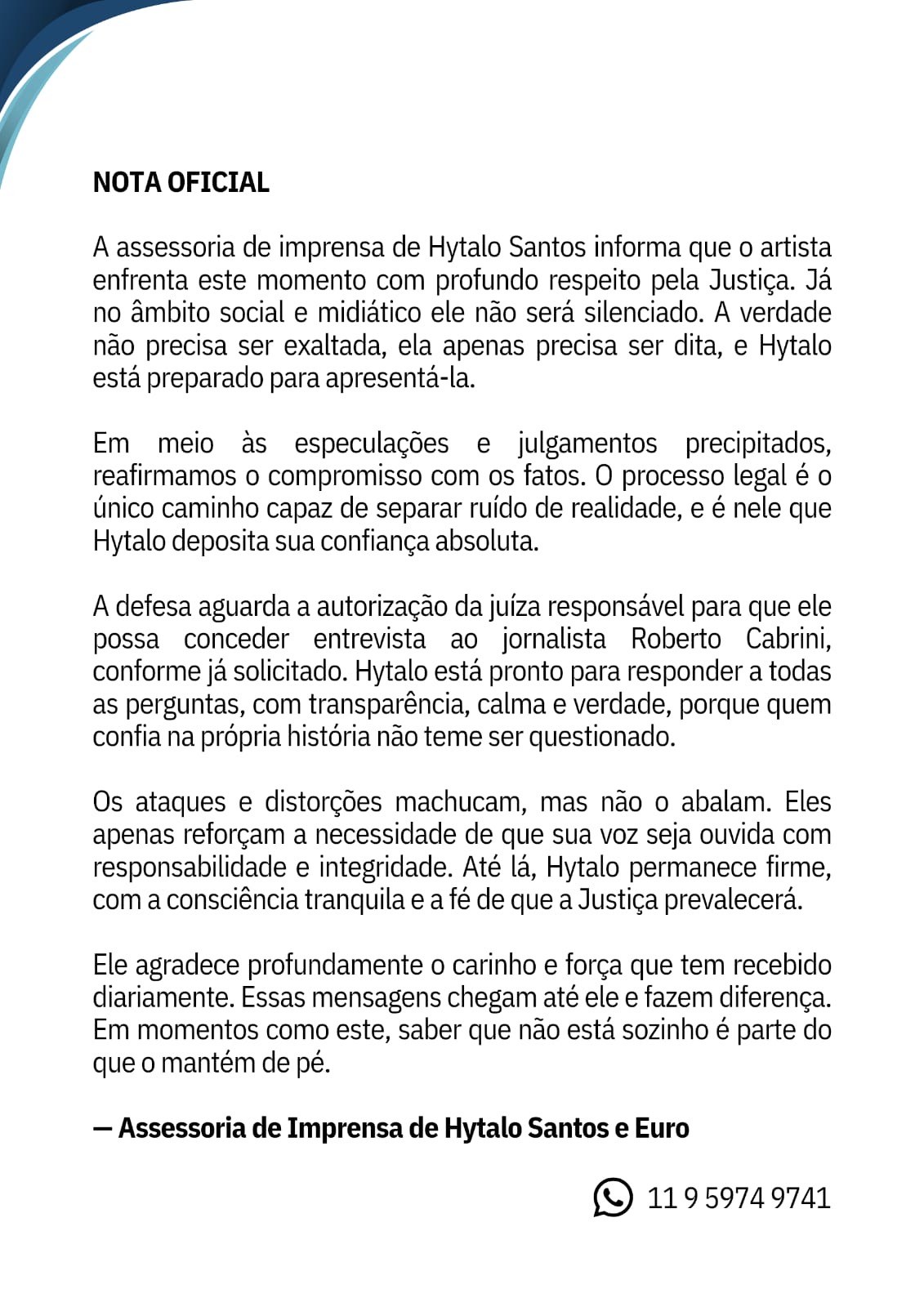 NOTA OFICIAL

A assessoria de imprensa de Hytalo Santos informa que o artista enfrenta este momento com profundo respeito pela Justiça. Já no âmbito social e midiático ele não será silenciado. A verdade não precisa ser exaltada, ela apenas precisa ser dita, e Hytalo está preparado para apresentá-la.

Em meio às especulações e julgamentos precipitados, reafirmamos o compromisso com os fatos. O processo legal é o único caminho capaz de separar ruído de realidade, e é nele que Hytalo deposita sua confiança absoluta.

A defesa aguarda a autorização da juíza responsável para que ele possa conceder entrevista ao jornalista Roberto Cabrini, conforme já solicitado. Hytalo está pronto para responder a todas as perguntas, com transparência, calma e verdade, porque quem confia na própria história não teme ser questionado.

Os ataques e distorções machucam, mas não o abalam. Eles apenas reforçam a necessidade de que sua voz seja ouvida com responsabilidade e integridade. Até lá, Hytalo permanece firme, com a consciência tranquila e a fé de que a Justiça prevalecerá.

Ele agradece profundamente o carinho e força que tem recebido diariamente. Essas mensagens chegam até ele e fazem diferença. Em momentos como este, saber que não está sozinho é parte do que o mantém de pé.

— Assessoria de Imprensa de Hytalo Santos e Euro

11 9 5974 9741